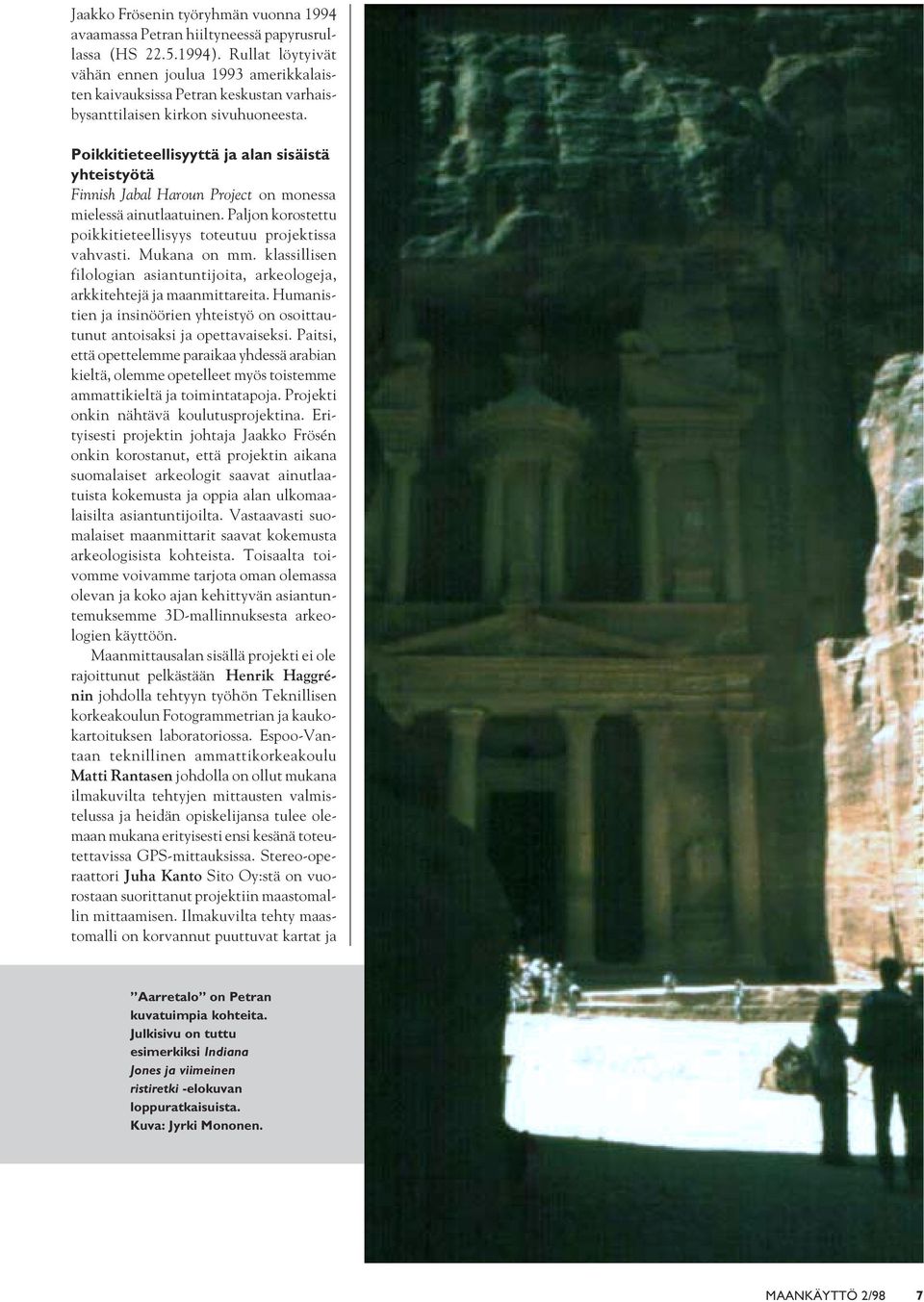 Jaakko Frösenin työryhmän vuonna 1994 avaamassa Petran hiiltyneessä papyrusrullassa (HS 22.5.1994). Rullat löytyivät vähän ennen joulua 1993 amerikkalaisten kaivauksissa Petran keskustan varhaisbysanttilaisen kirkon sivuhuoneesta.

Poikkitieteellisyyttä ja alan sisäistä yhteistyötä

Finnish Jabal Haroun Project on monessa mielessä ainutlaatuinen. Paljon korostettu poikkitieteellisyys toteutuu projektissa vahvasti. Mukana on mm. klassillisen filologian asiantuntijoita, arkeologeja, arkkitehtejä ja maanmittareita. Humanistien ja insinöörien yhteistyö on osoittautunut antoisaksi ja opettavaiseksi. Paitsi, että opettelemme paraikaa yhdessä arabian kieltä, olemme opetelleet myös toistemme ammattikieltä ja toimintatapoja. Projekti onkin nähtävä koulutusprojektina. Erityisesti projektin johtaja Jaakko Frösén onkin korostanut, että projektin aikana suomalaiset arkeologit saavat ainutlaatuista kokemusta ja oppia alan ulkomaalaisilta asiantuntijoilta. Vastaavasti suomalaiset maanmittarit saavat kokemusta arkeologisista kohteista. Toisaalta toivomme voivamme tarjota oman olemassa olevan ja koko ajan kehittyvän asiantuntemuksemme 3D-mallinnuksesta arkeologien käyttöön.

Maanmittausalan sisällä projekti ei ole rajoittunut pelkästään Henrik Haggrénin johdolla tehtyyn työhön Teknillisen korkeakoulun Fotogrammetrian ja kaukokartoituksen laboratoriossa. Espoo-Vantaan teknillinen ammattikorkeakoulu Matti Rantasen johdolla on ollut mukana ilmakuvilta tehtyjen mittausten valmistelussa ja heidän opiskelijansa tulee olemaan mukana erityisesti ensi kesänä toteutettavissa GPS-mittauksissa. Stereo-operaattori Juha Kanto Sito Oy:stä on vuorostaan suorittanut projektiin maastomallin mittaamisen. Ilmakuvilta tehty maastomalli on korvannut puuttuvat kartat ja

”Aarretalo” on Petran kuvatuimpia kohteita. Julkisivu on tuttu esimerkiksi Indiana Jones ja viimeinen ristiretki -elokuvan loppuratkaisuista. Kuva: Jyrki Mononen.

MAANKÄYTTÖ 2/98 7